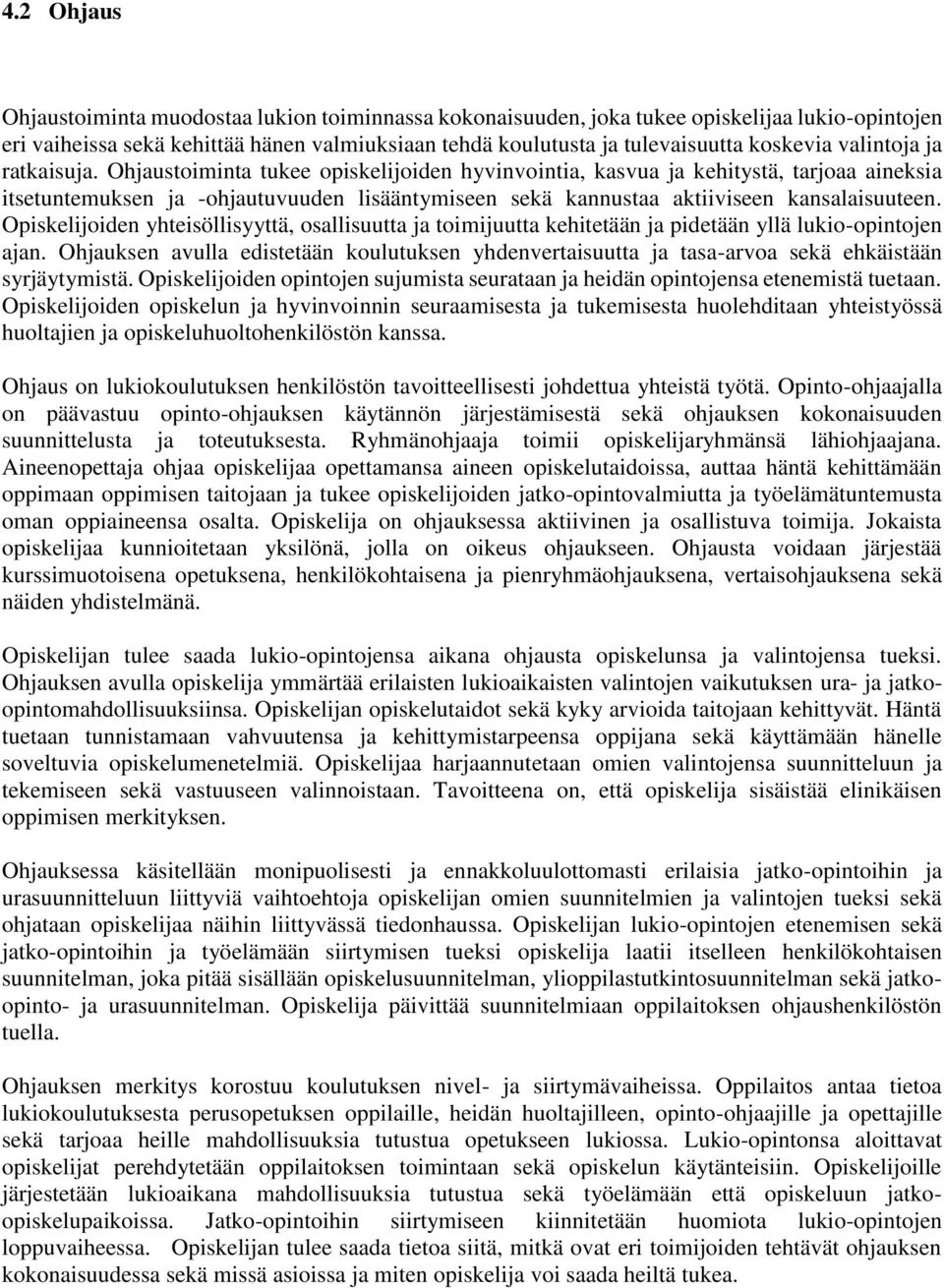 4.2 Ohjaus

Ohjaustoiminta muodostaa lukion toiminnassa kokonaisuuden, joka tukee opiskelijaa lukio-opintojen eri vaiheissa sekä kehittää hänen valmiuksiaan tehdä koulutusta ja tulevaisuutta koskevia valintoja ja ratkaisuja. Ohjaustoiminta tukee opiskelijoiden hyvinvointia, kasvua ja kehitystä, tarjoaa aineksia itsetuntemuksen ja -ohjautuvuuden lisääntymiseen sekä kannustaa aktiiviseen kansalaisuuteen. Opiskelijoiden yhteisöllisyyttä, osallisuutta ja toimijuutta kehitetään ja pidetään yllä lukio-opintojen ajan. Ohjauksen avulla edistetään koulutuksen yhdenvertaisuutta ja tasa-arvoa sekä ehkäistään syrjäytymistä. Opiskelijoiden opintojen sujumista seurataan ja heidän opintojensa etenemistä tuetaan. Opiskelijoiden opiskelun ja hyvinvoinnin seuraamisesta ja tukemisesta huolehditaan yhteistyössä huoltajien ja opiskeluhuoltohenkilöstön kanssa.

Ohjaus on lukiokoulutuksen henkilöstön tavoitteellisesti johdettua yhteistä työtä. Opinto-ohjaajalla on päävastuu opinto-ohjauksen käytännön järjestämisestä sekä ohjauksen kokonaisuuden suunnittelusta ja toteutuksesta. Ryhmänohjaaja toimii opiskelijaryhmänsä lähiohjaajana. Aineenopettaja ohjaa opiskelijaa opettamansa aineen opiskelutaidoissa, auttaa häntä kehittämään oppimaan oppimisen taitojaan ja tukee opiskelijoiden jatko-opintovalmiutta ja työelämätuntemusta oman oppiaineensa osalta. Opiskelija on ohjauksessa aktiivinen ja osallistuva toimija. Jokaista opiskelijaa kunnioitetaan yksilönä, jolla on oikeus ohjaukseen. Ohjausta voidaan järjestää kurssimuotoisena opetuksena, henkilökohtaisena ja pienryhmäohjauksena, vertaisohjauksena sekä näiden yhdistelmänä.

Opiskelijan tulee saada lukio-opintojensa aikana ohjausta opiskelunsa ja valintojensa tueksi. Ohjauksen avulla opiskelija ymmärtää erilaisten lukioaikaisten valintojen vaikutuksen ura- ja jatko-opintomahdollisuuksiinsa. Opiskelijan opiskelutaidot sekä kyky arvioida taitojaan kehittyvät. Häntä tuetaan tunnistamaan vahvuutensa ja kehittymistarpeensa oppijana sekä käyttämään hänelle soveltuvia opiskelumenetelmiä. Opiskelijaa harjaannutetaan omien valintojensa suunnitteluun ja tekemiseen sekä vastuuseen valinnoistaan. Tavoitteena on, että opiskelija sisäistää elinikäisen oppimisen merkityksen.

Ohjauksessa käsitellään monipuolisesti ja ennakkoluulottomasti erilaisia jatko-opintoihin ja urasuunnitteluun liittyviä vaihtoehtoja opiskelijan omien suunnitelmien ja valintojen tueksi sekä ohjataan opiskelijaa näihin liittyvässä tiedonhaussa. Opiskelijan lukio-opintojen etenemisen sekä jatko-opintoihin ja työelämään siirtymisen tueksi opiskelija laatii itselleen henkilökohtaisen suunnitelman, joka pitää sisällään opiskelusuunnitelman, ylioppilastutkintosuunnitelman sekä jatko-opinto- ja urasuunnitelman. Opiskelija päivittää suunnitelmiaan oppilaitoksen ohjaushenkilöstön tuella.

Ohjauksen merkitys korostuu koulutuksen nivel- ja siirtymävaiheissa. Oppilaitos antaa tietoa lukiokoulutuksesta perusopetuksen oppilaille, heidän huoltajilleen, opinto-ohjaajille ja opettajille sekä tarjoaa heille mahdollisuuksia tutustua opetukseen lukiossa. Lukio-opintonsa aloittavat opiskelijat perehdytetään oppilaitoksen toimintaan sekä opiskelun käytänteisiin. Opiskelijoille järjestetään lukioaikana mahdollisuuksia tutustua sekä työelämään että opiskeluun jatko-opiskelupaikoissa. Jatko-opintoihin siirtymiseen kiinnitetään huomiota lukio-opintojen loppuvaiheessa. Opiskelijan tulee saada tietoa siitä, mitkä ovat eri toimijoiden tehtävät ohjauksen kokonaisuudessa sekä missä asioissa ja miten opiskelija voi saada heiltä tukea.